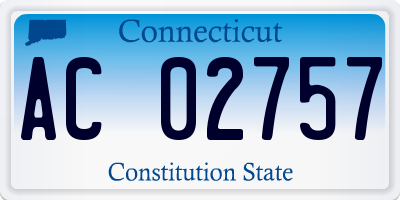 Connecticut

AC 02757

Constitution State